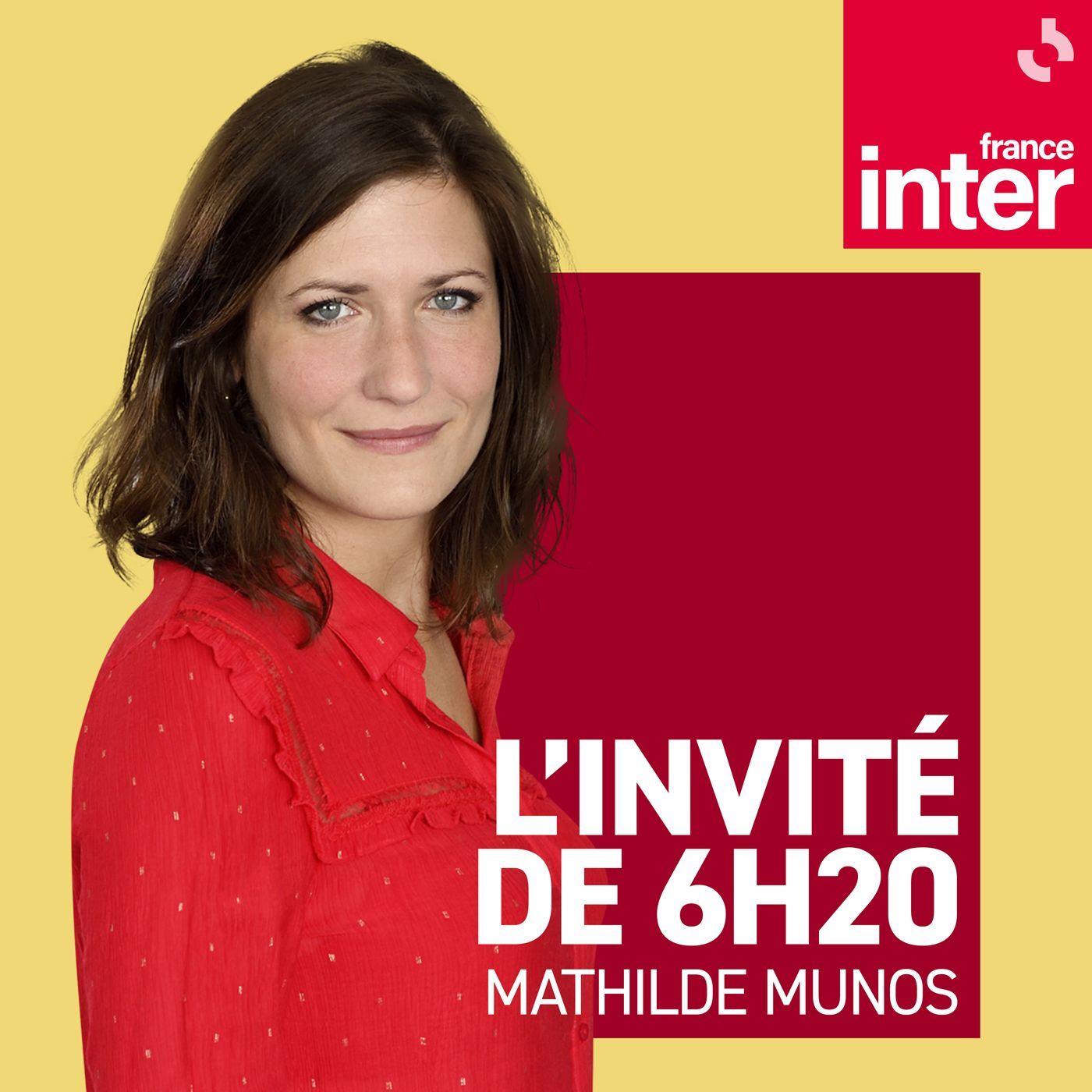 france
inter

L'INVITÉ
DE 6H20
MATHILDE MUNOS